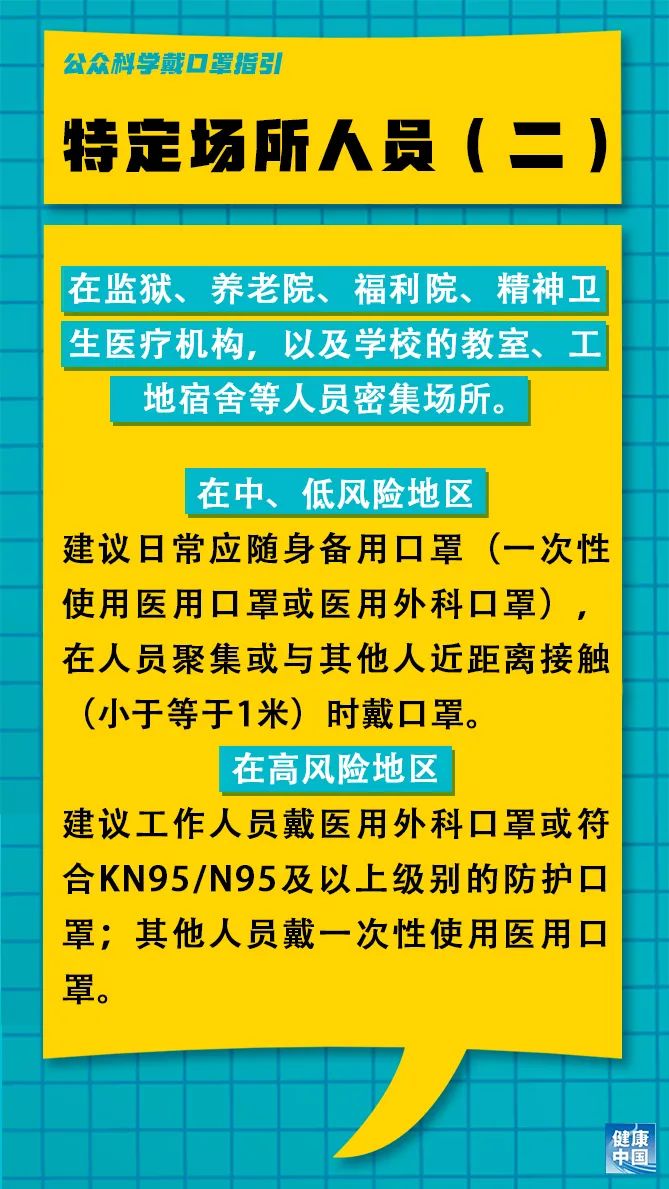 公众科学戴口罩指引

特定场所人员（二）

在监狱、养老院、福利院、精神卫生医疗机构，以及学校的教室、工地宿舍等人员密集场所。

在中、低风险地区

建议日常应随身备用口罩（一次性使用医用口罩或医用外科口罩），在人员聚集或与其他人近距离接触（小于等于1米）时戴口罩。

在高风险地区

建议工作人员戴医用外科口罩或符合KN95/N95及以上级别的防护口罩；其他人员戴一次性使用医用口罩。

健康中国